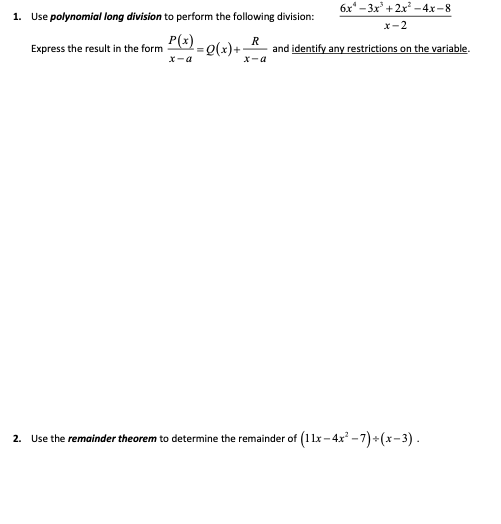 1. Use polynomial long division to perform the following division: $\frac{6x^4-3x^3+2x^2-4x-8}{x-2}$

Express the result in the form $\frac{P(x)}{x-a}=Q(x)+\frac{R}{x-a}$ and identify any restrictions on the variable.

2. Use the remainder theorem to determine the remainder of $(11x-4x^2-7)\div(x-3)$ .